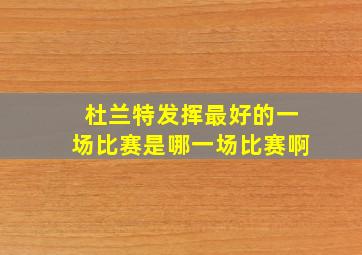 杜兰特发挥最好的一场比赛是哪一场比赛啊